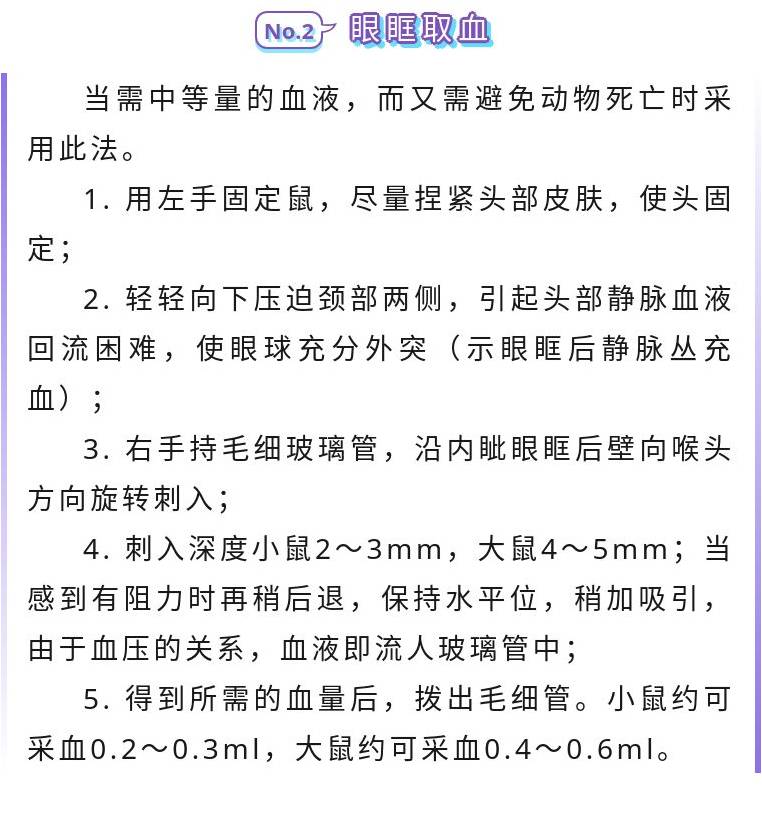 No.2 眼眶取血

当需中等量的血液，而又需避免动物死亡时采用此法。

1. 用左手固定鼠，尽量捏紧头部皮肤，使头固定；

2. 轻轻向下压迫颈部两侧，引起头部静脉血液回流困难，使眼球充分外突（示眼眶后静脉丛充血）；

3. 右手持毛细玻璃管，沿内眦眼眶后壁向喉头方向旋转刺入；

4. 刺入深度小鼠2～3mm，大鼠4～5mm；当感到有阻力时再稍后退，保持水平位，稍加吸引，由于血压的关系，血液即流人玻璃管中；

5. 得到所需的血量后，拨出毛细管。小鼠约可采血0.2～0.3ml，大鼠约可采血0.4～0.6ml。